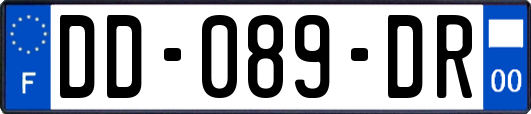 F
DD-089-DR
00